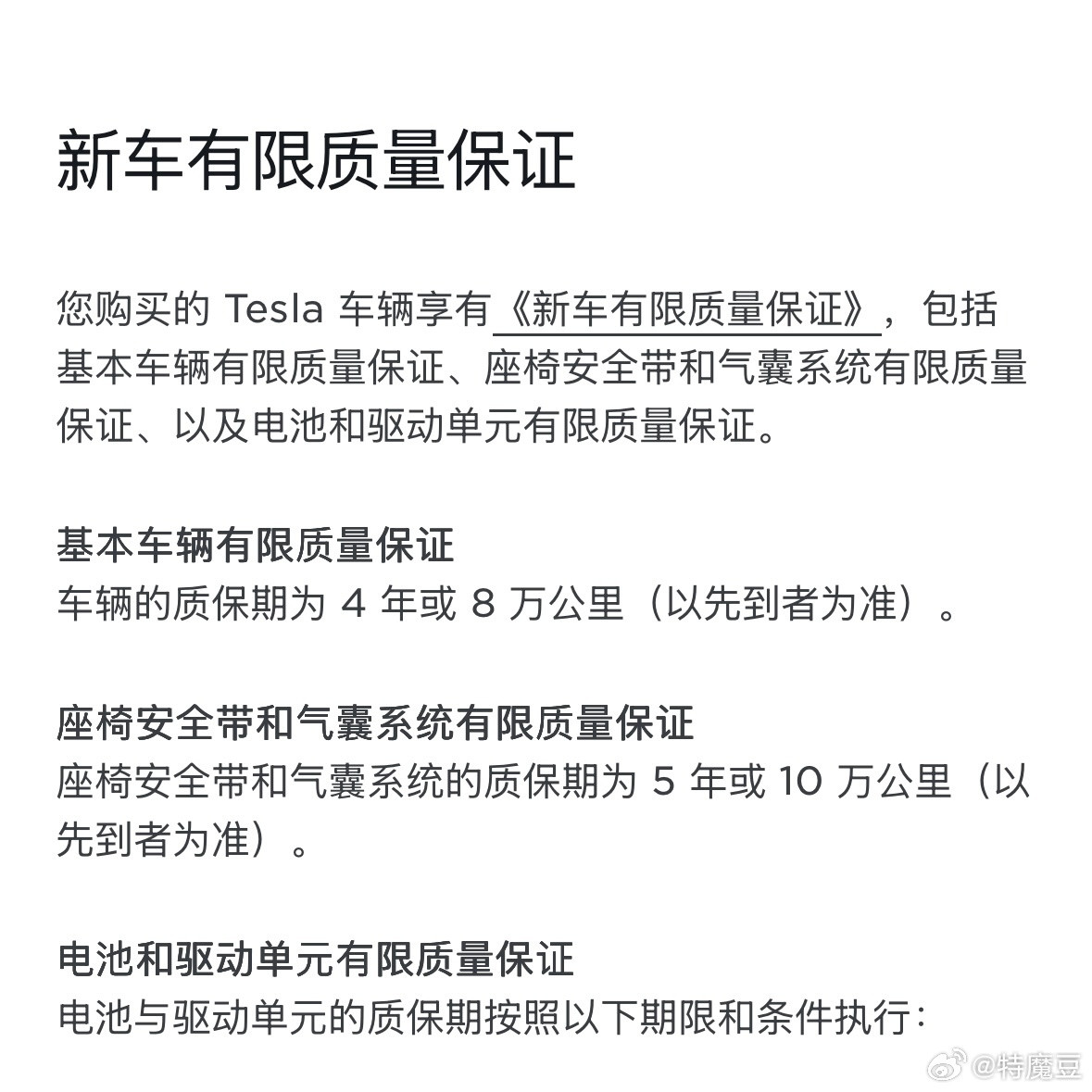 新车有限质量保证

您购买的 Tesla 车辆享有《新车有限质量保证》，包括基本车辆有限质量保证、座椅安全带和气囊系统有限质量保证、以及电池和驱动单元有限质量保证。

基本车辆有限质量保证
车辆的质保期为 4 年或 8 万公里（以先到者为准）。

座椅安全带和气囊系统有限质量保证
座椅安全带和气囊系统的质保期为 5 年或 10 万公里（以先到者为准）。

电池和驱动单元有限质量保证
电池与驱动单元的质保期按照以下期限和条件执行：

@特魔豆